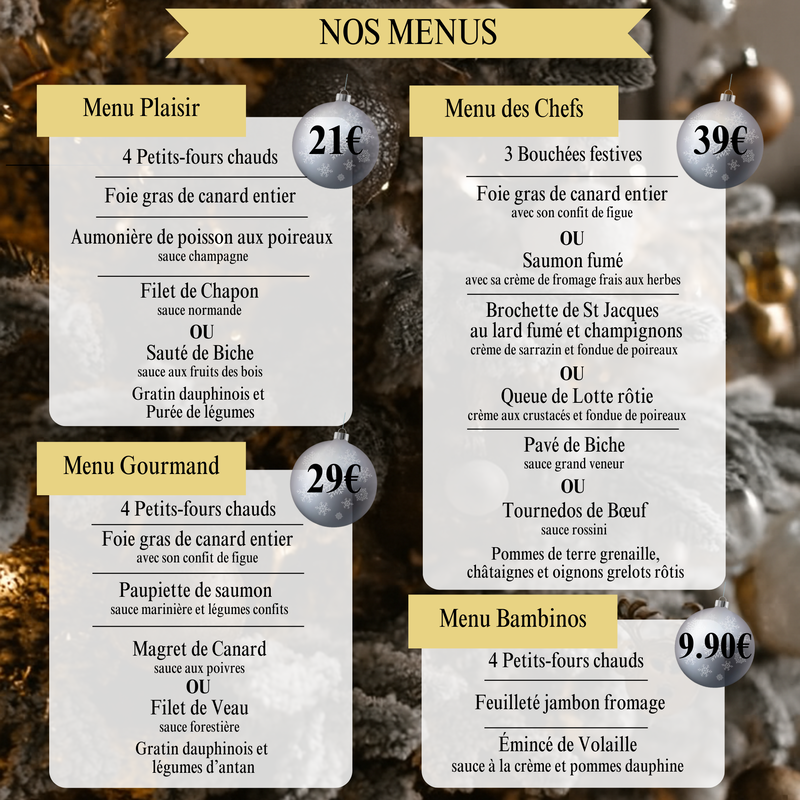 NOS MENUS

Menu Plaisir
21€

4 Petits-fours chauds

Foie gras de canard entier

Aumonière de poisson aux poireaux
sauce champagne

Filet de Chapon
sauce normande
OU
Sauté de Biche
sauce aux fruits des bois

Gratin dauphinois et
Purée de légumes

Menu Gourmand
29€

4 Petits-fours chauds

Foie gras de canard entier
avec son confit de figue

Paupiette de saumon
sauce marinière et légumes confits

Magret de Canard
sauce aux poivres
OU
Filet de Veau
sauce forestière

Gratin dauphinois et
légumes d'antan

Menu des Chefs
39€

3 Bouchées festives

Foie gras de canard entier
avec son confit de figue
OU
Saumon fumé
avec sa crème de fromage frais aux herbes

Brochette de St Jacques
au lard fumé et champignons
crème de sarrazin et fondue de poireaux
OU
Queue de Lotte rôtie
crème aux crustacés et fondue de poireaux

Pavé de Biche
sauce grand veneur
OU
Tournedos de Bœuf
sauce rossini

Pommes de terre grenaille,
châtaignes et oignons grelots rôtis

Menu Bambinos
9.90€

4 Petits-fours chauds

Feuilleté jambon fromage

Émincé de Volaille
sauce à la crème et pommes dauphine